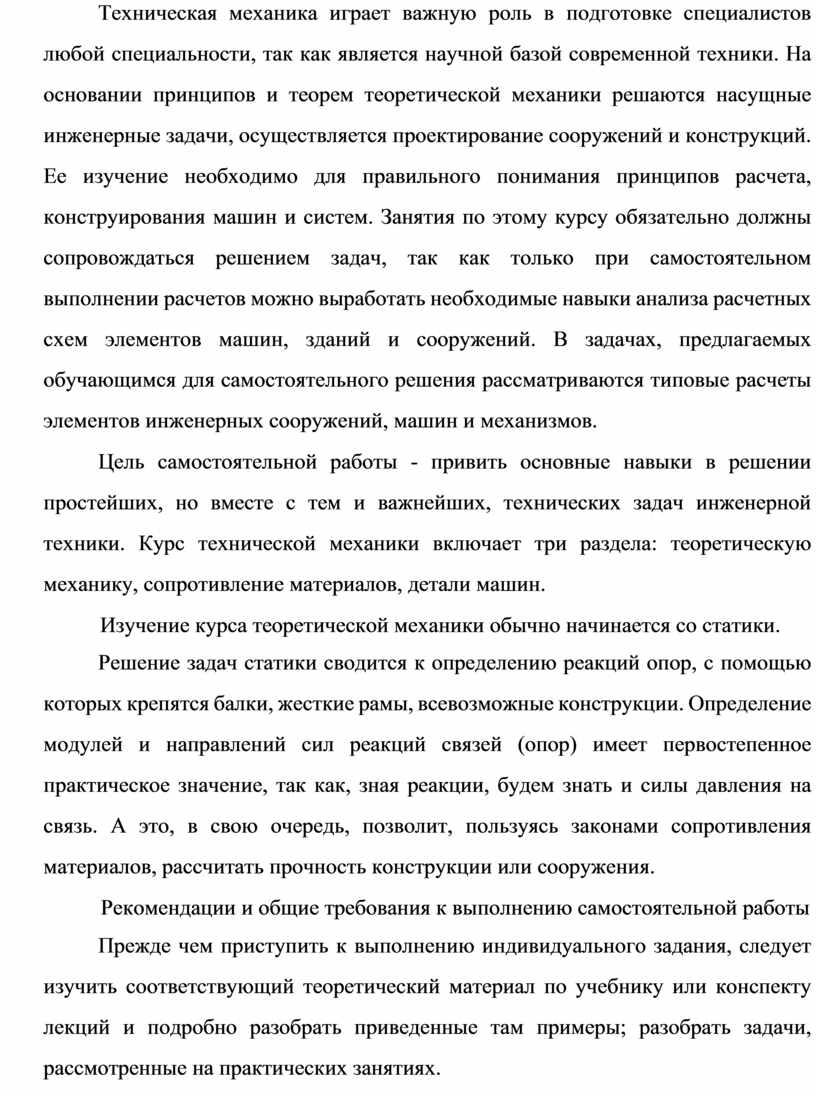 Техническая механика играет важную роль в подготовке специалистов любой специальности, так как является научной базой современной техники. На основании принципов и теорем теоретической механики решаются насущные инженерные задачи, осуществляется проектирование сооружений и конструкций. Ее изучение необходимо для правильного понимания принципов расчета, конструирования машин и систем. Занятия по этому курсу обязательно должны сопровождаться решением задач, так как только при самостоятельном выполнении расчетов можно выработать необходимые навыки анализа расчетных схем элементов машин, зданий и сооружений. В задачах, предлагаемых обучающимся для самостоятельного решения рассматриваются типовые расчеты элементов инженерных сооружений, машин и механизмов.

Цель самостоятельной работы - привить основные навыки в решении простейших, но вместе с тем и важнейших, технических задач инженерной техники. Курс технической механики включает три раздела: теоретическую механику, сопротивление материалов, детали машин.

Изучение курса теоретической механики обычно начинается со статики.

Решение задач статики сводится к определению реакций опор, с помощью которых крепятся балки, жесткие рамы, всевозможные конструкции. Определение модулей и направлений сил реакций связей (опор) имеет первостепенное практическое значение, так как, зная реакции, будем знать и силы давления на связь. А это, в свою очередь, позволит, пользуясь законами сопротивления материалов, рассчитать прочность конструкции или сооружения.

Рекомендации и общие требования к выполнению самостоятельной работы

Прежде чем приступить к выполнению индивидуального задания, следует изучить соответствующий теоретический материал по учебнику или конспекту лекций и подробно разобрать приведенные там примеры; разобрать задачи, рассмотренные на практических занятиях.